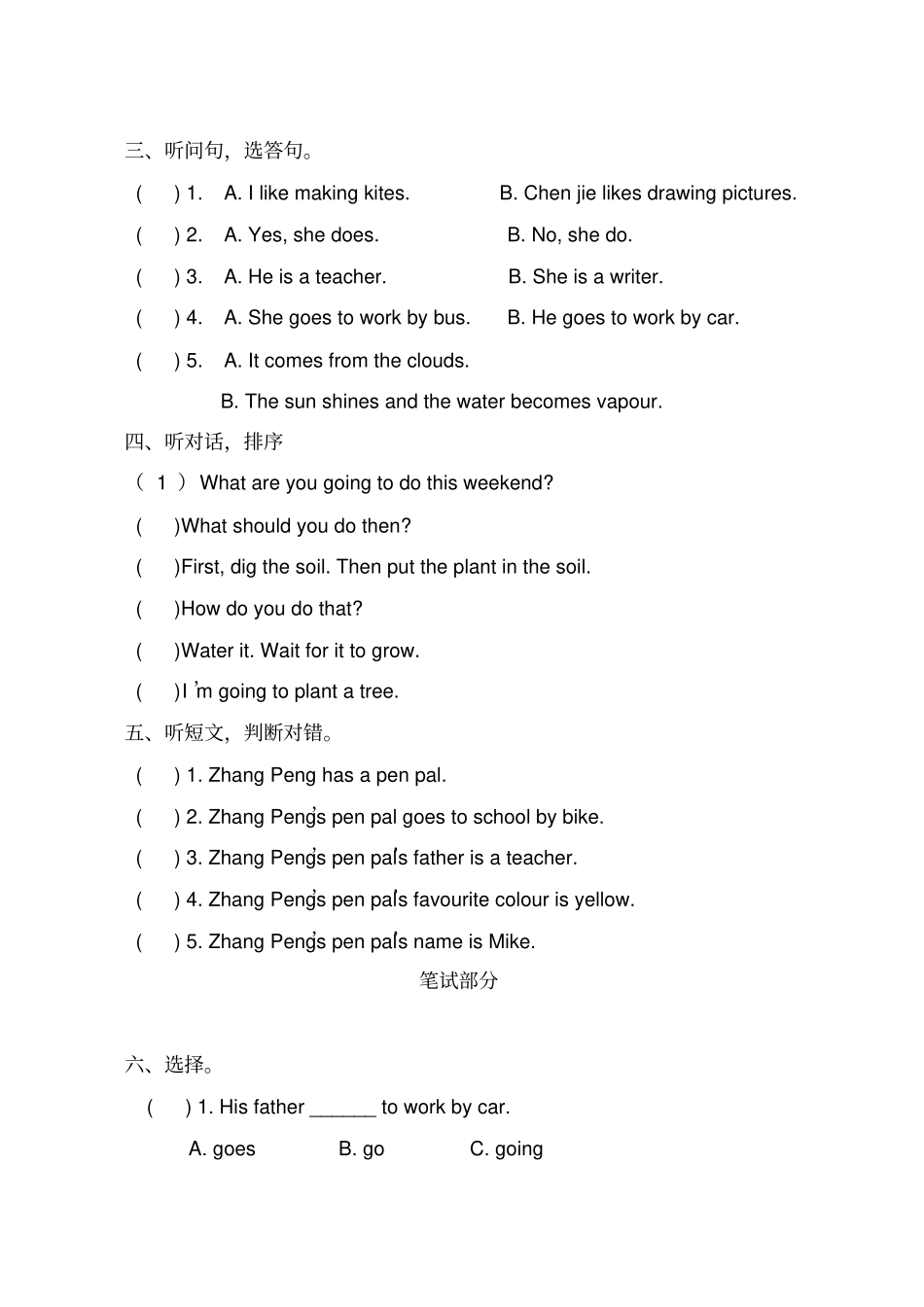 三、听问句，选答句。

( ) 1. A. I like making kites. B. Chen jie likes drawing pictures.

( ) 2. A. Yes, she does. B. No, she do.

( ) 3. A. He is a teacher. B. She is a writer.

( ) 4. A. She goes to work by bus. B. He goes to work by car.

( ) 5. A. It comes from the clouds.

B. The sun shines and the water becomes vapour.

四、听对话，排序

( 1 ) What are you going to do this weekend?

( )What should you do then?

( )First, dig the soil. Then put the plant in the soil.

( )How do you do that?

( )Water it. Wait for it to grow.

( )I'm going to plant a tree.

五、听短文，判断对错。

( ) 1. Zhang Peng has a pen pal.

( ) 2. Zhang Peng's pen pal goes to school by bike.

( ) 3. Zhang Peng's pen pal's father is a teacher.

( ) 4. Zhang Peng's pen pal's favourite colour is yellow.

( ) 5. Zhang Peng's pen pal's name is Mike.

笔试部分

六、选择。

( ) 1. His father ______ to work by car.

A. goes B. go C. going